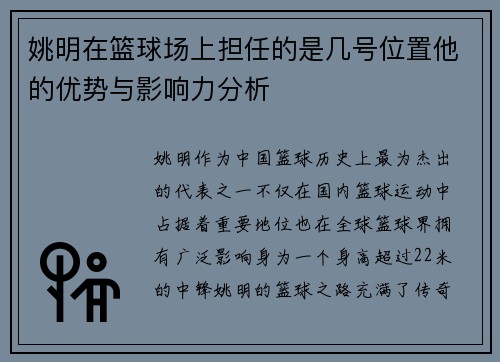 姚明在篮球场上担任的是几号位置他的优势与影响力分析

姚明作为中国篮球历史上最为杰出的代表之一不仅在国内篮球运动中占据着重要地位也在全球篮球界拥有广泛影响身为一个身高超过22米的中锋姚明的篮球之路充满了传奇